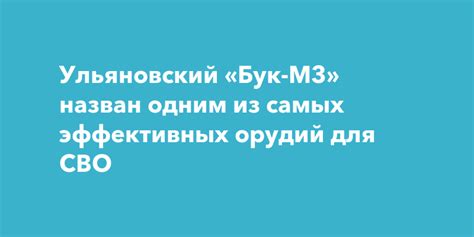 Ульяновский «Бук-М3» назван одним из самых эффективных орудий для СВО